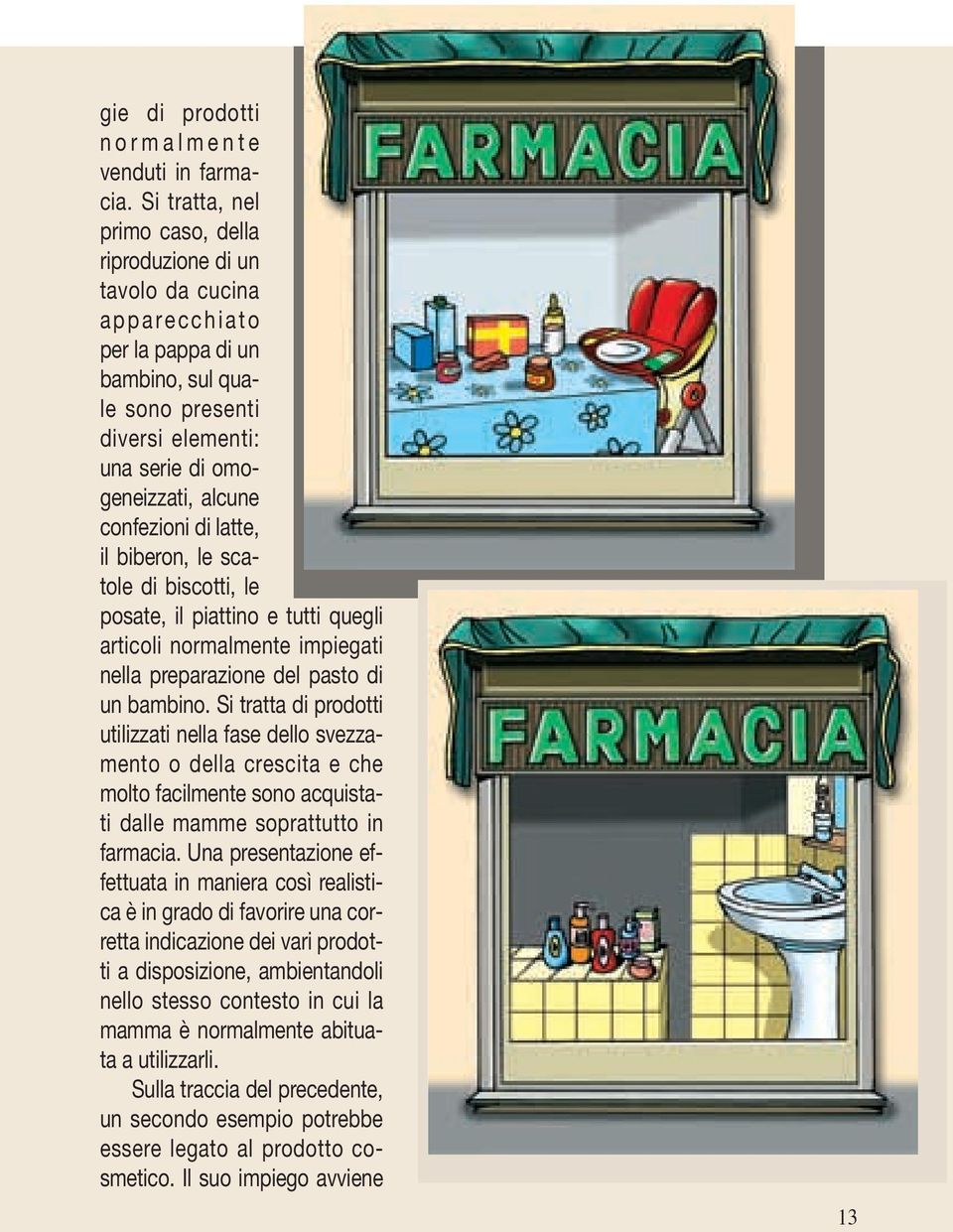 gie di prodotti normalmente venduti in farmacia. Si tratta, nel primo caso, della riproduzione di un tavolo da cucina apparecchiato per la pappa di un bambino, sul quale sono presenti diversi elementi: una serie di omogeneizzati, alcune confezioni di latte, il biberon, le scatole di biscotti, le posate, il piattino e tutti quegli articoli normalmente impiegati nella preparazione del pasto di un bambino. Si tratta di prodotti utilizzati nella fase dello svezzamento o della crescita e che molto facilmente sono acquistati dalle mamme soprattutto in farmacia. Una presentazione effettuata in maniera così realistica è in grado di favorire una corretta indicazione dei vari prodotti a disposizione, ambientandoli nello stesso contesto in cui la mamma è normalmente abituata a utilizzarli.

Sulla traccia del precedente, un secondo esempio potrebbe essere legato al prodotto cosmetico. Il suo impiego avviene

FARMACIA

FARMACIA

13